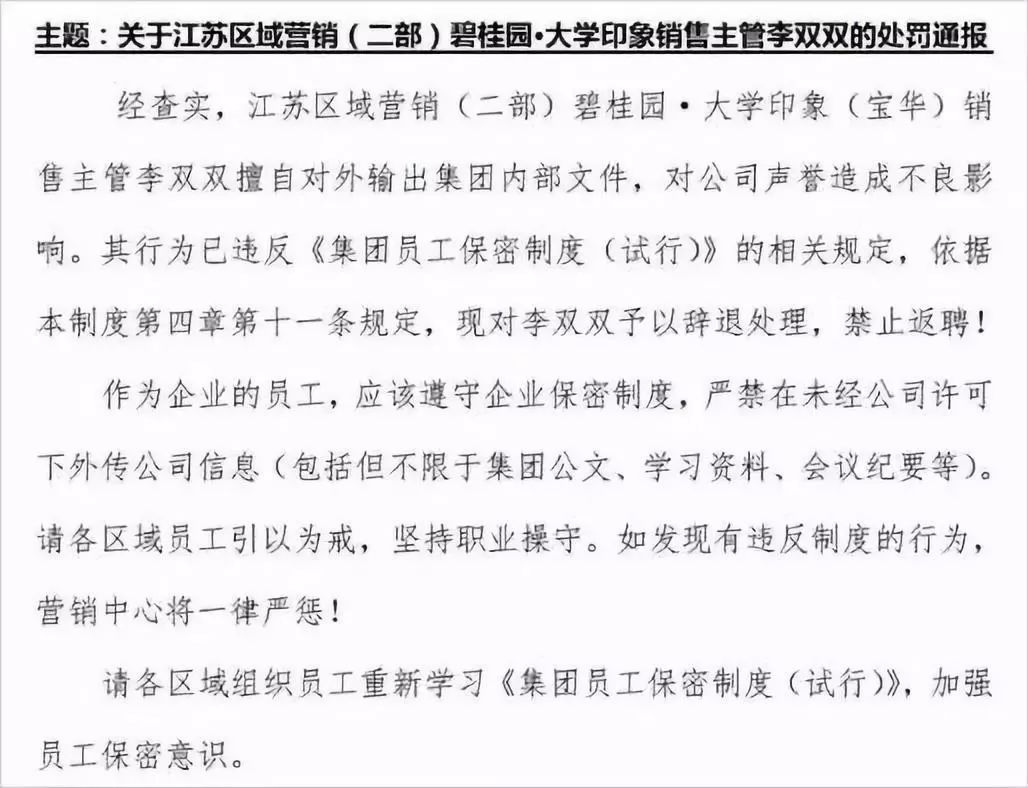 主题：关于江苏区域营销（二部）碧桂园•大学印象销售主管李双双的处罚通报

经查实，江苏区域营销（二部）碧桂园•大学印象（宝华）销售主管李双双擅自对外输出集团内部文件，对公司声誉造成不良影响。其行为已违反《集团员工保密制度（试行）》的相关规定，依据本制度第四章第十一条规定，现对李双双予以辞退处理，禁止返聘！

作为企业的员工，应该遵守企业保密制度，严禁在未经公司许可下外传公司信息（包括但不限于集团公文、学习资料、会议纪要等）。请各区域员工引以为戒，坚持职业操守。如发现有违反制度的行为，营销中心将一律严惩！

请各区域组织员工重新学习《集团员工保密制度（试行）》，加强员工保密意识。